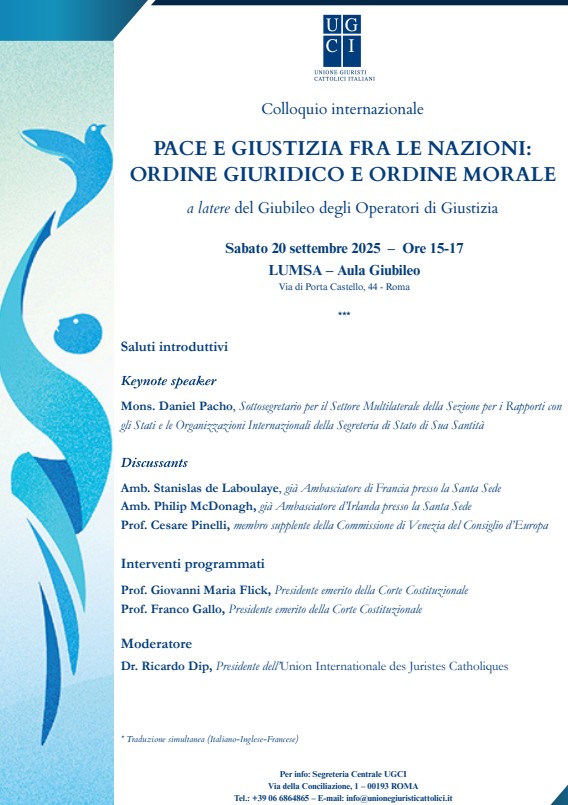 UG
CI

UNIONE GIURISTI
CATTOLICI ITALIANI

Colloquio internazionale

PACE E GIUSTIZIA FRA LE NAZIONI:
ORDINE GIURIDICO E ORDINE MORALE

a latere del Giubileo degli Operatori di Giustizia

Sabato 20 settembre 2025 – Ore 15-17
LUMSA – Aula Giubileo
Via di Porta Castello, 44 - Roma

***

Saluti introduttivi

Keynote speaker

Mons. Daniel Pacho, Sottosegretario per il Settore Multilaterale della Sezione per i Rapporti con gli Stati e le Organizzazioni Internazionali della Segreteria di Stato di Sua Santità

Discussants

Amb. Stanislas de Laboulaye, già Ambasciatore di Francia presso la Santa Sede
Amb. Philip McDonagh, già Ambasciatore d'Irlanda presso la Santa Sede
Prof. Cesare Pinelli, membro supplente della Commissione di Venezia del Consiglio d'Europa

Interventi programmati

Prof. Giovanni Maria Flick, Presidente emerito della Corte Costituzionale
Prof. Franco Gallo, Presidente emerito della Corte Costituzionale

Moderatore

Dr. Ricardo Dip, Presidente dell'Union Internationale des Juristes Catholiques

* Traduzione simultanea (Italiano-Inglese-Francese)

Per info: Segreteria Centrale UGCI
Via della Conciliazione, 1 – 00193 ROMA
Tel.: +39 06 6864865 – E-mail: info@unionegiuristicattolici.it